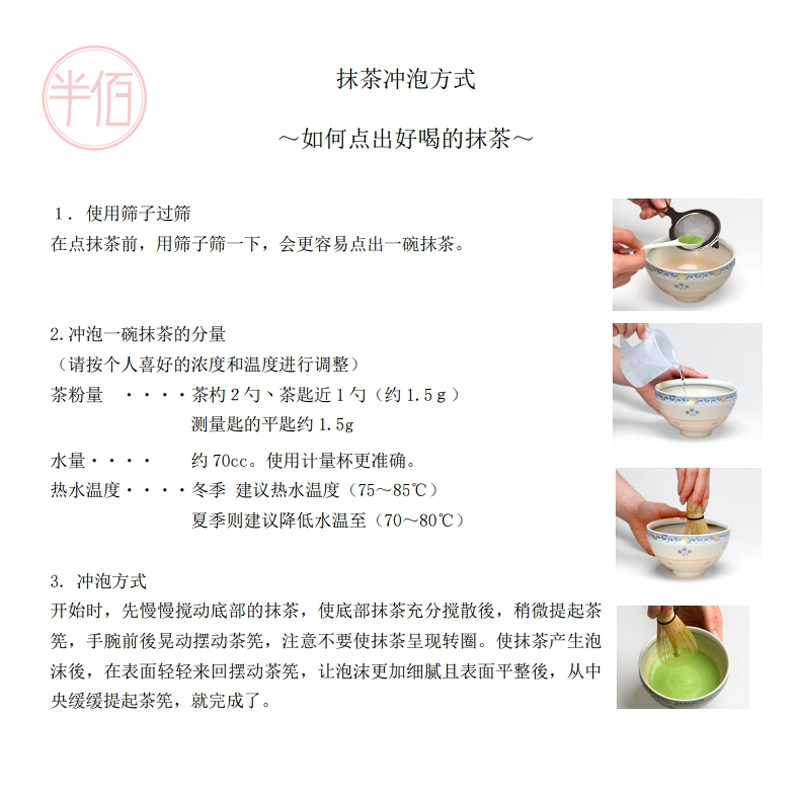 半佰

抹茶冲泡方式

～如何点出好喝的抹茶～

1．使用筛子过筛
在点抹茶前，用筛子筛一下，会更容易点出一碗抹茶。

2.冲泡一碗抹茶的分量
（请按个人喜好的浓度和温度进行调整）
茶粉量 ・・・・茶杓 2 勺、茶匙近 1 勺（约 1.5ｇ）
测量匙的平匙约 1.5g
水量・・・・ 约 70cc。使用计量杯更准确。
热水温度・・・・冬季 建议热水温度（75～85℃）
夏季则建议降低水温至（70～80℃）

3. 冲泡方式
开始时，先慢慢搅动底部的抹茶，使底部抹茶充分搅散後，稍微提起茶筅，手腕前後晃动摆动茶筅，注意不要使抹茶呈现转圈。使抹茶产生泡沫後，在表面轻轻来回摆动茶筅，让泡沫更加细腻且表面平整後，从中央缓缓提起茶筅，就完成了。